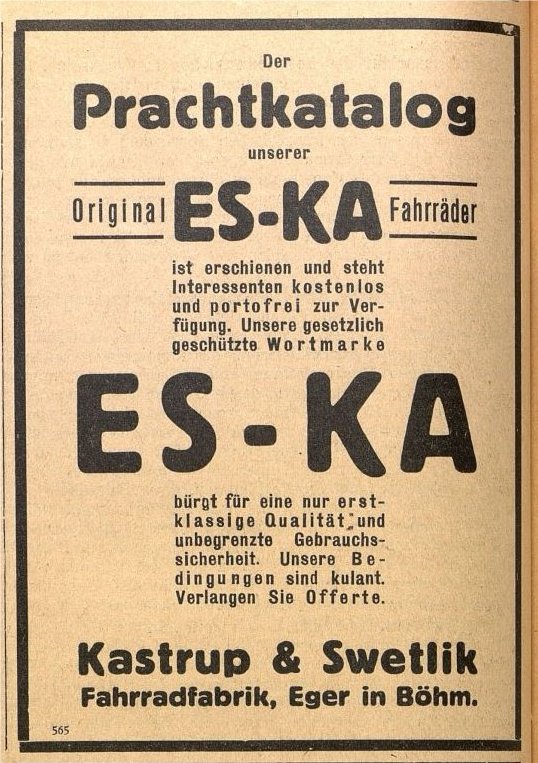 Der

Prachtkatalog

unserer

Original ES-KA Fahrräder

ist erschienen und steht Interessenten kostenlos und portofrei zur Verfügung. Unsere gesetzlich geschützte Wortmarke

ES-KA

bürgt für eine nur erstklassige Qualität und unbegrenzte Gebrauchssicherheit. Unsere Bedingungen sind kulant. Verlangen Sie Offerte.

Kastrup & Swetlik

Fahrradfabrik, Eger in Böhm.

565